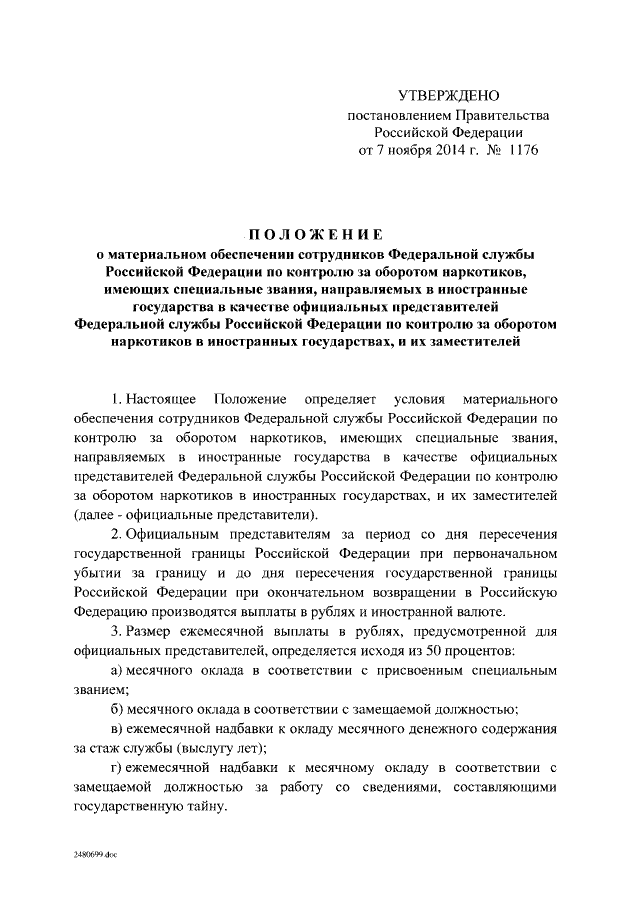 УТВЕРЖДЕНО
постановлением Правительства
Российской Федерации
от 7 ноября 2014 г. № 1176

ПОЛОЖЕНИЕ
о материальном обеспечении сотрудников Федеральной службы Российской Федерации по контролю за оборотом наркотиков, имеющих специальные звания, направляемых в иностранные государства в качестве официальных представителей Федеральной службы Российской Федерации по контролю за оборотом наркотиков в иностранных государствах, и их заместителей

1. Настоящее Положение определяет условия материального обеспечения сотрудников Федеральной службы Российской Федерации по контролю за оборотом наркотиков, имеющих специальные звания, направляемых в иностранные государства в качестве официальных представителей Федеральной службы Российской Федерации по контролю за оборотом наркотиков в иностранных государствах, и их заместителей (далее - официальные представители).

2. Официальным представителям за период со дня пересечения государственной границы Российской Федерации при первоначальном убытии за границу и до дня пересечения государственной границы Российской Федерации при окончательном возвращении в Российскую Федерацию производятся выплаты в рублях и иностранной валюте.

3. Размер ежемесячной выплаты в рублях, предусмотренной для официальных представителей, определяется исходя из 50 процентов:

а) месячного оклада в соответствии с присвоенным специальным званием;

б) месячного оклада в соответствии с замещаемой должностью;

в) ежемесячной надбавки к окладу месячного денежного содержания за стаж службы (выслугу лет);

г) ежемесячной надбавки к месячному окладу в соответствии с замещаемой должностью за работу со сведениями, составляющими государственную тайну.

2480699.doc